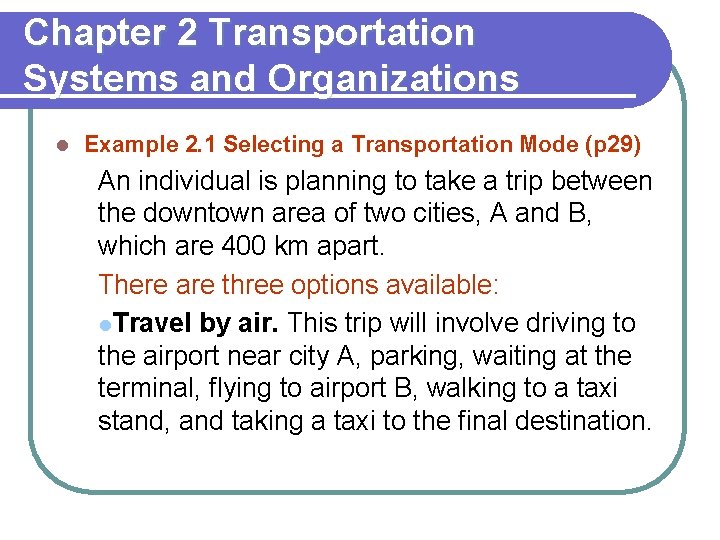 Chapter 2 Transportation Systems and Organizations

• Example 2.1 Selecting a Transportation Mode (p29)

An individual is planning to take a trip between the downtown area of two cities, A and B, which are 400 km apart.

There are three options available:

• Travel by air. This trip will involve driving to the airport near city A, parking, waiting at the terminal, flying to airport B, walking to a taxi stand, and taking a taxi to the final destination.